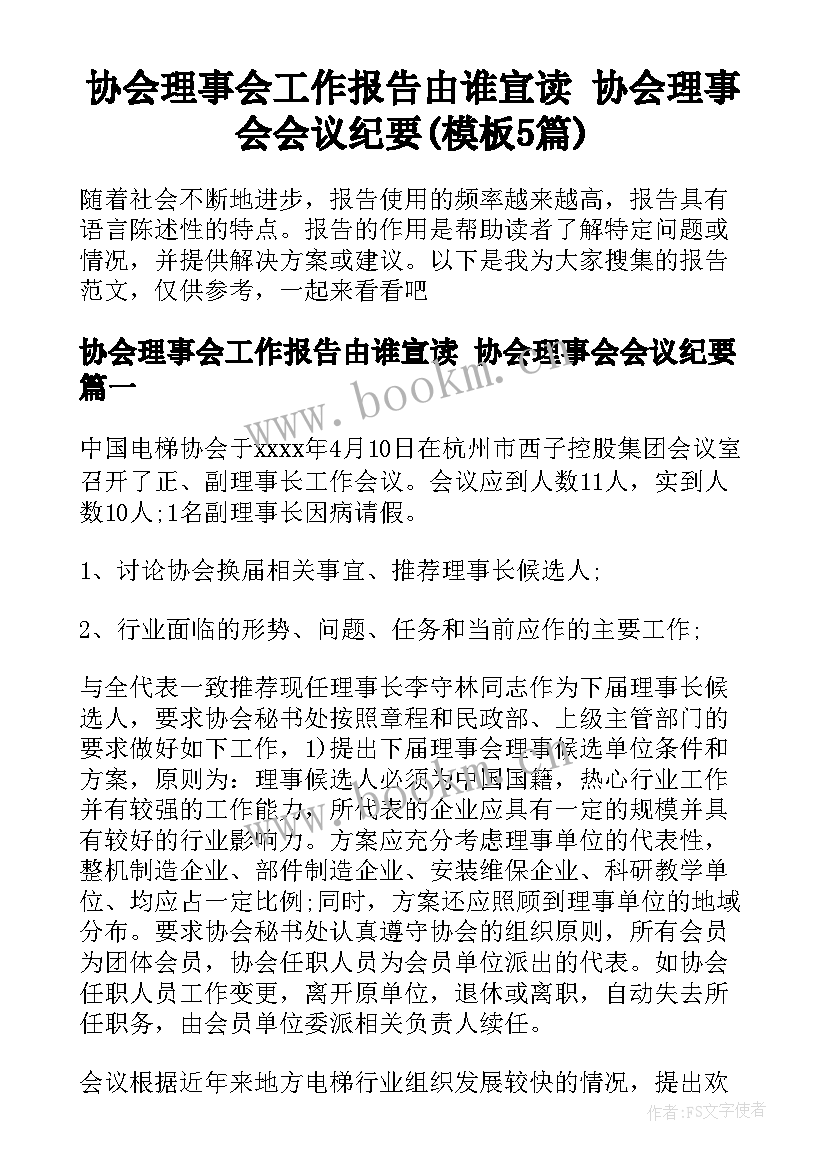 协会理事会工作报告由谁宣读 协会理事会会议纪要(模板5篇)

随着社会不断地进步，报告使用的频率越来越高，报告具有语言陈述性的特点。报告的作用是帮助读者了解特定问题或情况，并提供解决方案或建议。以下是我为大家搜集的报告范文，仅供参考，一起来看看吧

协会理事会工作报告由谁宣读 协会理事会会议纪要篇一

www.bookm.cn

中国电梯协会于xxxx年4月10日在杭州市西子控股集团会议室召开了正、副理事长工作会议。会议应到人数11人，实到人数10人;1名副理事长因病请假。

1、讨论协会换届相关事宜、推荐理事长候选人;

2、行业面临的形势、问题、任务和当前应作的主要工作;

与全代表一致推荐现任理事长李守林同志作为下届理事长候选人，要求协会秘书处按照章程和民政部、上级主管部门的要求做好如下工作，1)提出下届理事会理事候选单位条件和方案，原则为：理事候选人必须为中国国籍，热心行业工作并有较强的工作能力，所代表的企业应具有一定的规模并具有较好的行业影响力。方案应充分考虑理事单位的代表性，整机制造企业、部件制造企业、安装维保企业、科研教学单位、均应占一定比例;同时，方案还应照顾到理事单位的地域分布。要求协会秘书处认真遵守协会的组织原则，所有会员为团体会员，协会任职人员为会员单位派出的代表。如协会任职人员工作变更，离开原单位，退休或离职，自动失去所任职务，由会员单位委派相关负责人续任。

会议根据近年来地方电梯行业组织发展较快的情况，提出欢

作者：FS文字使者